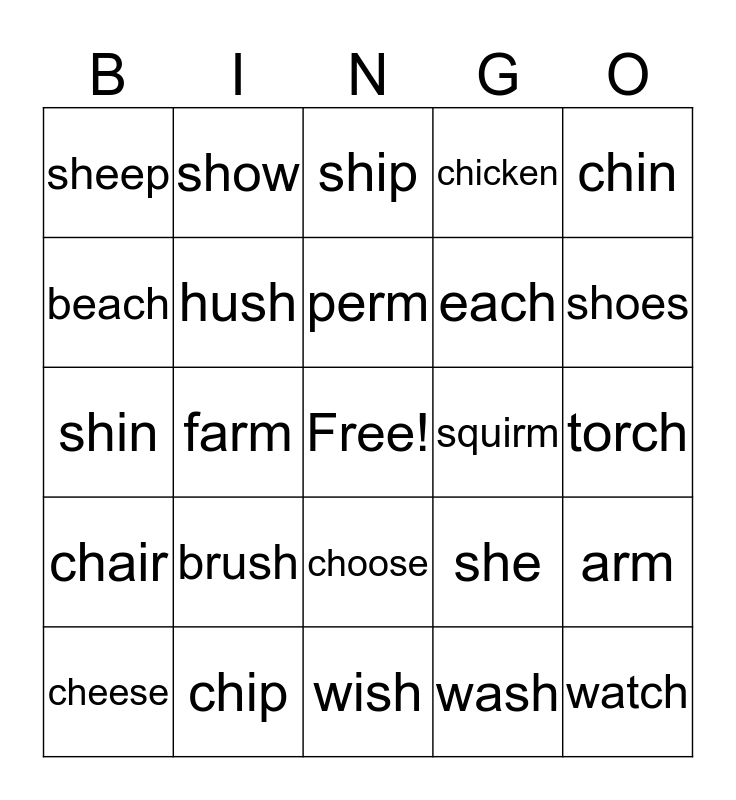 | B | I | N | G | O |
|---|---|---|---|---|
| sheep | show | ship | chicken | chin |
| beach | hush | perm | each | shoes |
| shin | farm | Free! | squirm | torch |
| chair | brush | choose | she | arm |
| cheese | chip | wish | wash | watch |